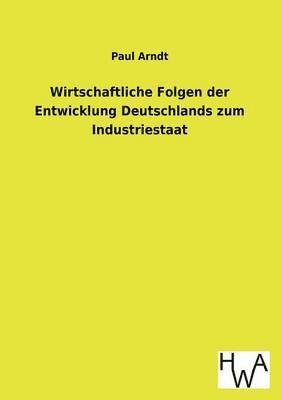 Paul Arndt

Wirtschaftliche Folgen der Entwicklung Deutschlands zum Industriestaat

HWA